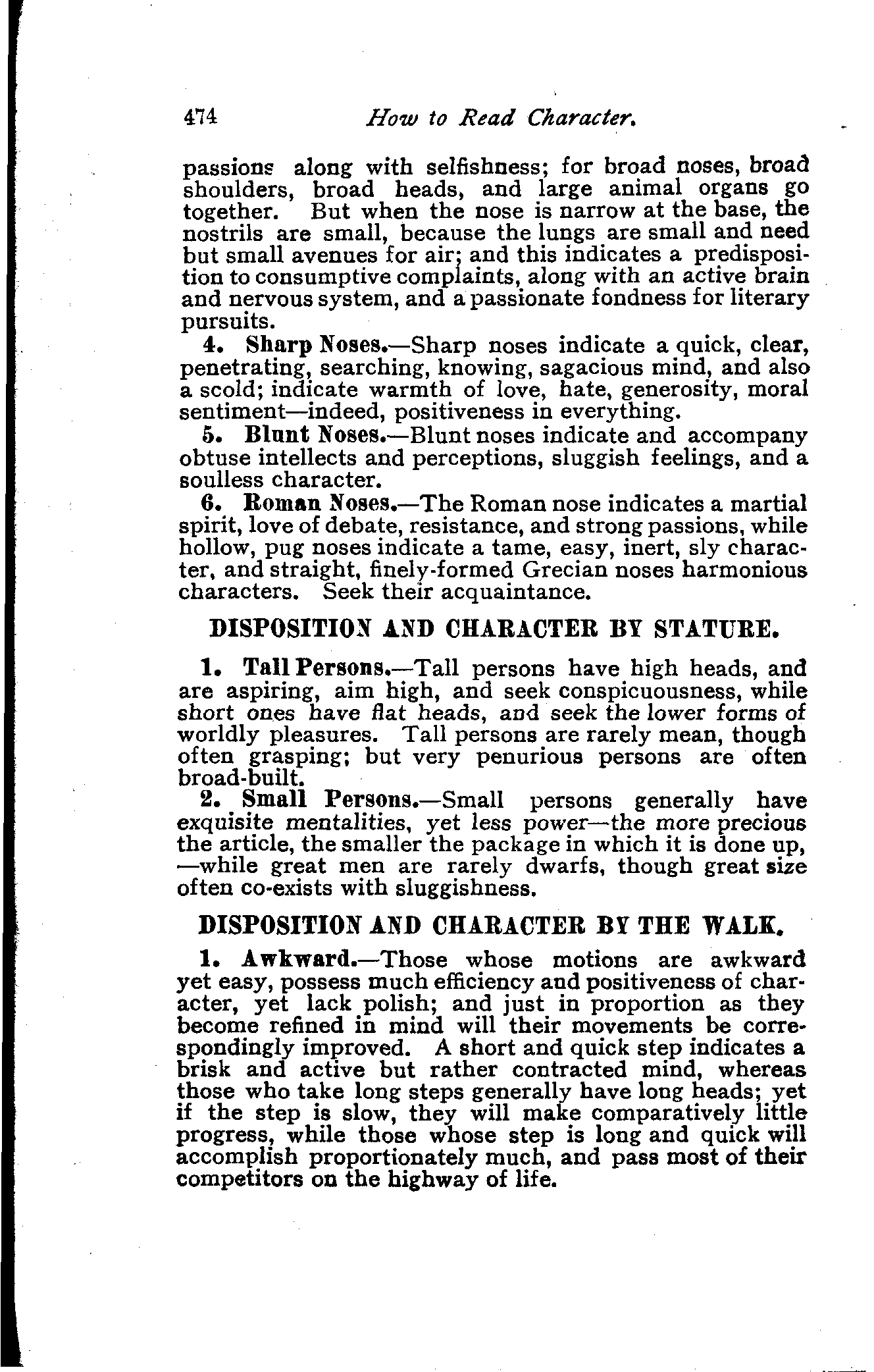 474 How to Read Character.

passions along with selfishness; for broad noses, broad shoulders, broad heads, and large animal organs go together. But when the nose is narrow at the base, the nostrils are small, because the lungs are small and need but small avenues for air; and this indicates a predisposition to consumptive complaints, along with an active brain and nervous system, and a passionate fondness for literary pursuits.

4. Sharp Noses.—Sharp noses indicate a quick, clear, penetrating, searching, knowing, sagacious mind, and also a scold; indicate warmth of love, hate, generosity, moral sentiment—indeed, positiveness in everything.

5. Blunt Noses.—Blunt noses indicate and accompany obtuse intellects and perceptions, sluggish feelings, and a soulless character.

6. Roman Noses.—The Roman nose indicates a martial spirit, love of debate, resistance, and strong passions, while hollow, pug noses indicate a tame, easy, inert, sly character, and straight, finely-formed Grecian noses harmonious characters. Seek their acquaintance.

DISPOSITION AND CHARACTER BY STATURE.

1. Tall Persons.—Tall persons have high heads, and are aspiring, aim high, and seek conspicuousness, while short ones have flat heads, and seek the lower forms of worldly pleasures. Tall persons are rarely mean, though often grasping; but very penurious persons are often broad-built.

2. Small Persons.—Small persons generally have exquisite mentalities, yet less power—the more precious the article, the smaller the package in which it is done up, —while great men are rarely dwarfs, though great size often co-exists with sluggishness.

DISPOSITION AND CHARACTER BY THE WALK.

1. Awkward.—Those whose motions are awkward yet easy, possess much efficiency and positiveness of character, yet lack polish; and just in proportion as they become refined in mind will their movements be correspondingly improved. A short and quick step indicates a brisk and active but rather contracted mind, whereas those who take long steps generally have long heads; yet if the step is slow, they will make comparatively little progress, while those whose step is long and quick will accomplish proportionately much, and pass most of their competitors on the highway of life.